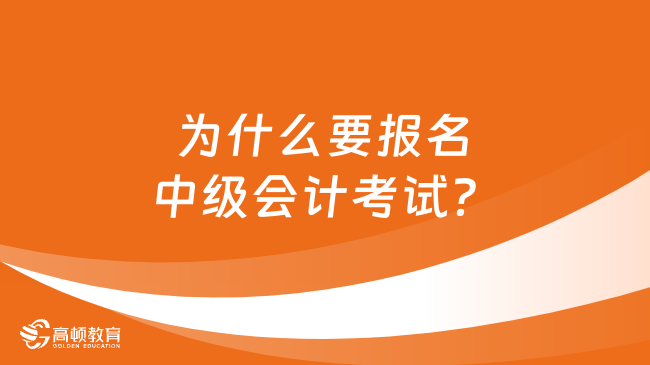 为什么要报名
中级会计考试？

高顿教育
GOLDEN EDUCATION